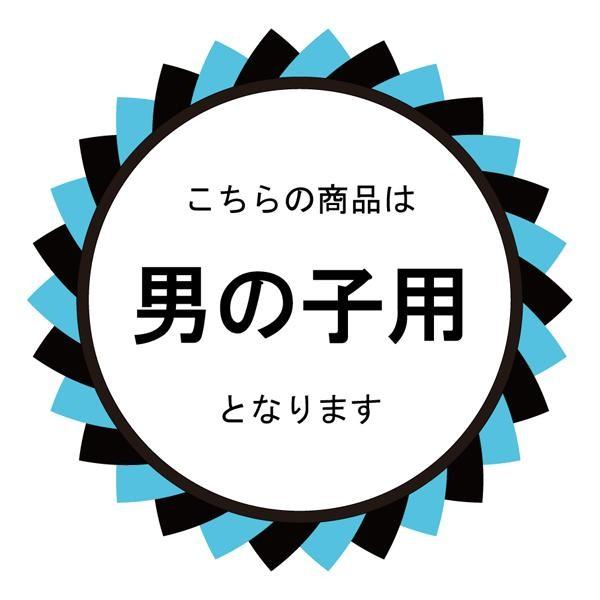 こちらの商品は

男の子用

となります